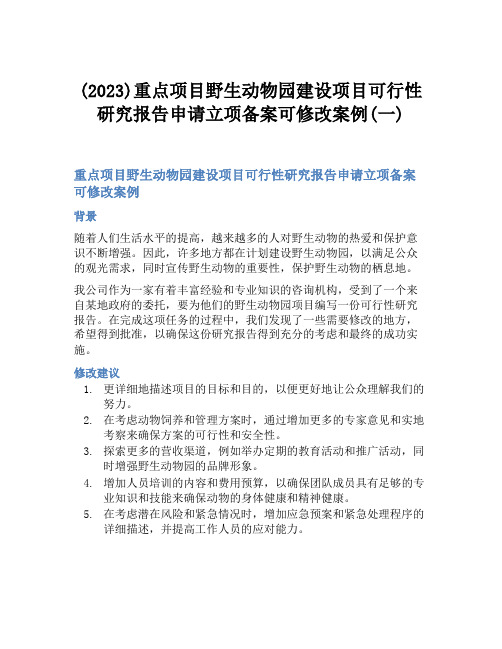 (2023)重点项目野生动物园建设项目可行性研究报告申请立项备案可修改案例(一)

重点项目野生动物园建设项目可行性研究报告申请立项备案可修改案例

背景

随着人们生活水平的提高，越来越多的人对野生动物的热爱和保护意识不断增强。因此，许多地方都在计划建设野生动物园，以满足公众的观光需求，同时宣传野生动物的重要性，保护野生动物的栖息地。

我公司作为一家有着丰富经验和专业知识的咨询机构，受到了一个来自某地政府的委托，要为他们的野生动物园项目编写一份可行性研究报告。在完成这项任务的过程中，我们发现了一些需要修改的地方，希望得到批准，以确保这份研究报告得到充分的考虑和最终的成功实施。

修改建议

1. 更详细地描述项目的目标和目的，以便更好地让公众理解我们的努力。
2. 在考虑动物饲养和管理方案时，通过增加更多的专家意见和实地考察来确保方案的可行性和安全性。
3. 探索更多的营收渠道，例如举办定期的教育活动和推广活动，同时增强野生动物园的品牌形象。
4. 增加人员培训的内容和费用预算，以确保团队成员具有足够的专业知识和技能来确保动物的身体健康和精神健康。
5. 在考虑潜在风险和紧急情况时，增加应急预案和紧急处理程序的详细描述，并提高工作人员的应对能力。